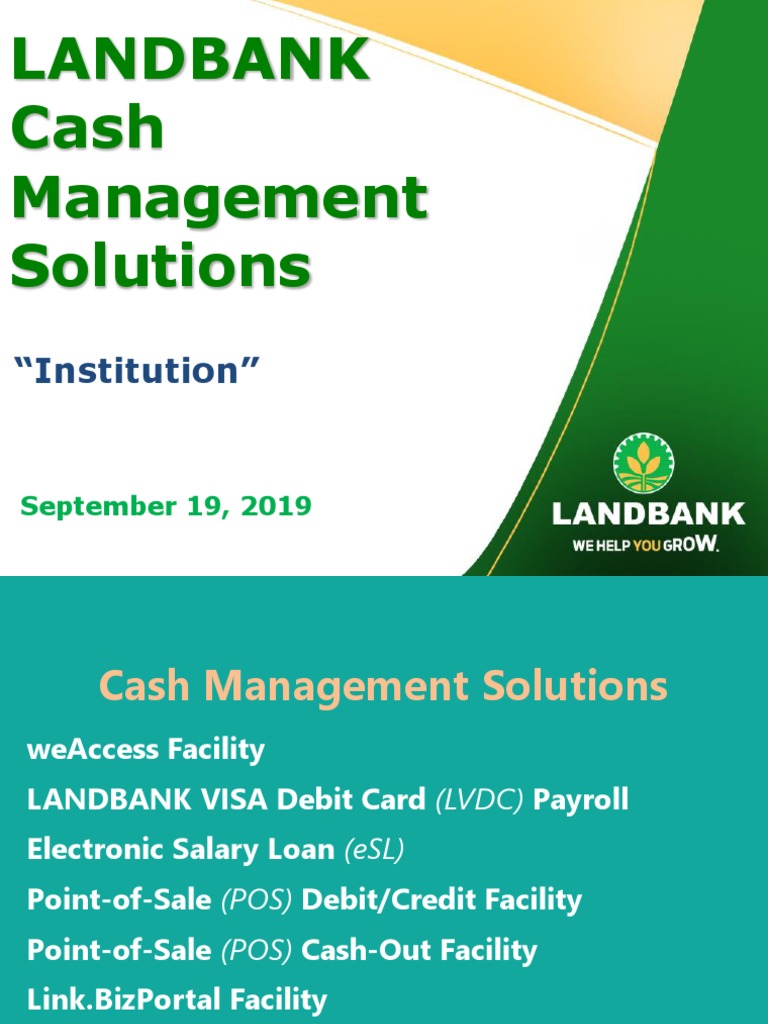 LANDBANK Cash Management Solutions

"Institution"

September 19, 2019

LANDBANK
WE HELP YOU GROW.

Cash Management Solutions

weAccess Facility

LANDBANK VISA Debit Card (LVDC) Payroll

Electronic Salary Loan (eSL)

Point-of-Sale (POS) Debit/Credit Facility

Point-of-Sale (POS) Cash-Out Facility

Link.BizPortal Facility